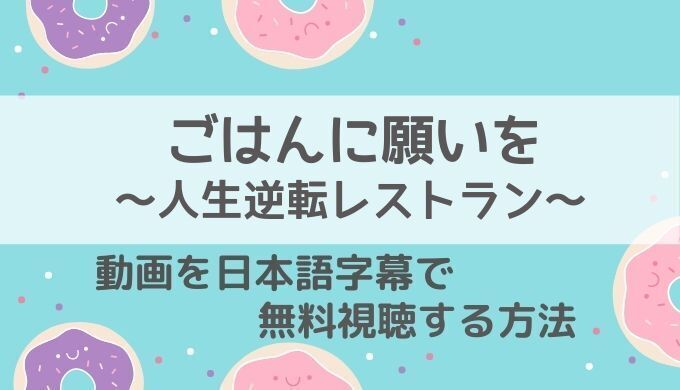 ごはんに願いを
～人生逆転レストラン～

動画を日本語字幕で
無料視聴する方法